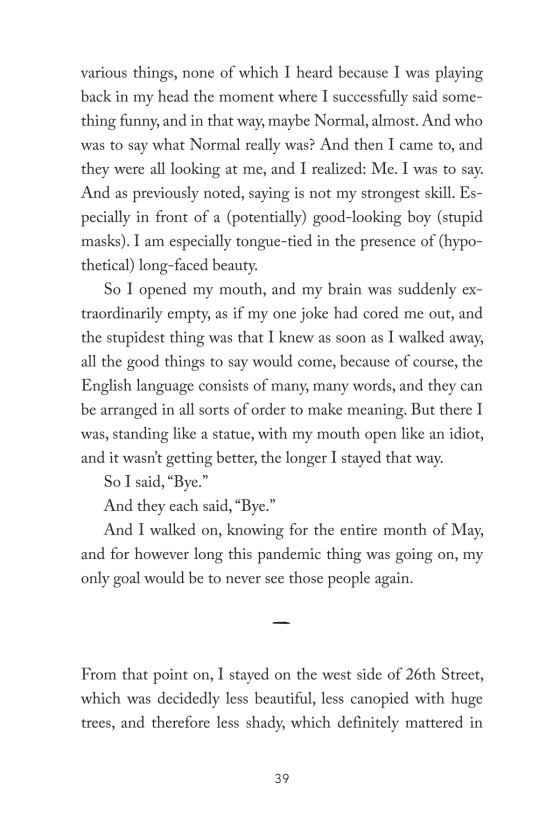 various things, none of which I heard because I was playing back in my head the moment where I successfully said something funny, and in that way, maybe Normal, almost. And who was to say what Normal really was? And then I came to, and they were all looking at me, and I realized: Me. I was to say. And as previously noted, saying is not my strongest skill. Especially in front of a (potentially) good-looking boy (stupid masks). I am especially tongue-tied in the presence of (hypothetical) long-faced beauty.

So I opened my mouth, and my brain was suddenly extraordinarily empty, as if my one joke had cored me out, and the stupidest thing was that I knew as soon as I walked away, all the good things to say would come, because of course, the English language consists of many, many words, and they can be arranged in all sorts of order to make meaning. But there I was, standing like a statue, with my mouth open like an idiot, and it wasn't getting better, the longer I stayed that way.

So I said, "Bye."

And they each said, "Bye."

And I walked on, knowing for the entire month of May, and for however long this pandemic thing was going on, my only goal would be to never see those people again.

—

From that point on, I stayed on the west side of 26th Street, which was decidedly less beautiful, less canopied with huge trees, and therefore less shady, which definitely mattered in

39